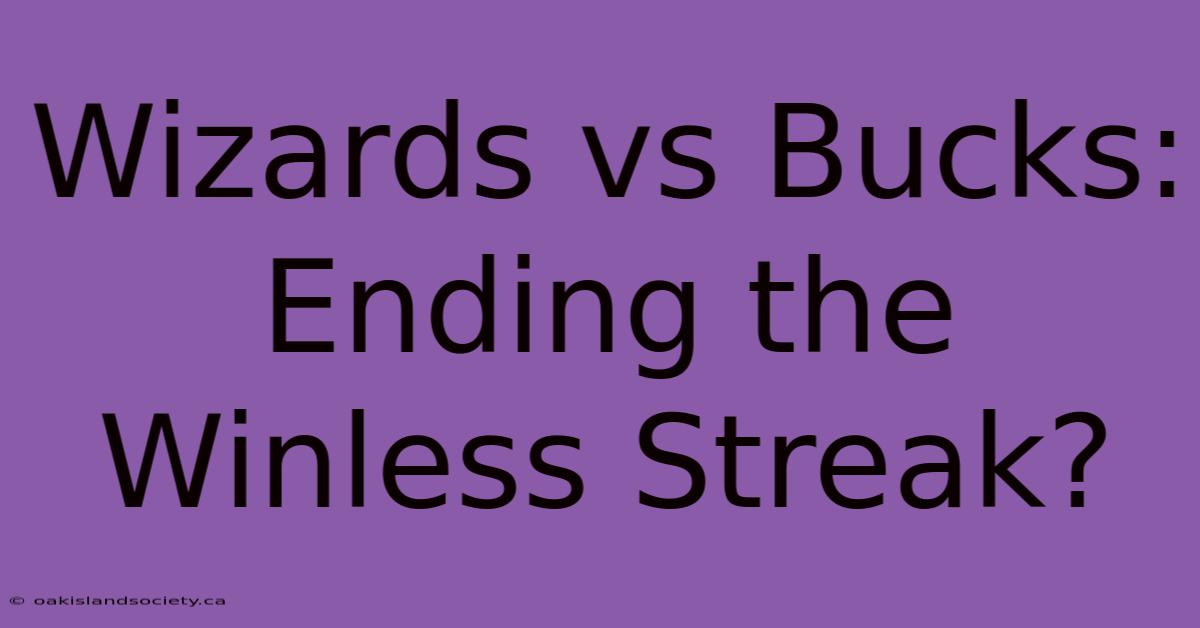 Wizards vs Bucks: Ending the Winless Streak?

© oakislandsociety.ca